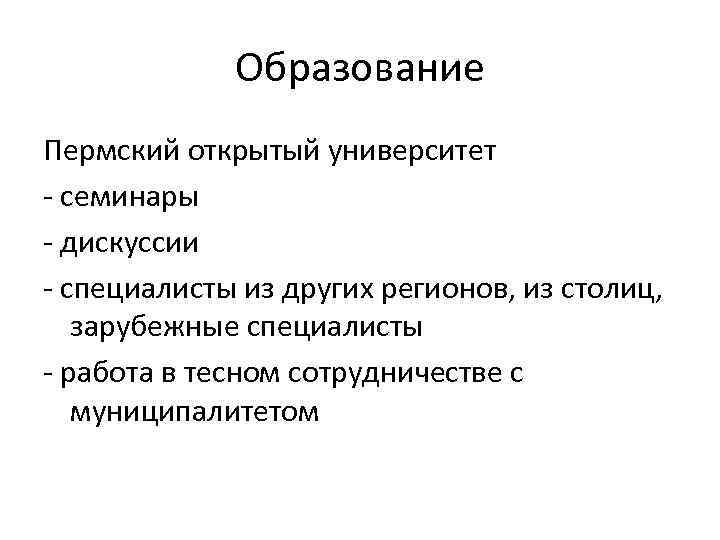 Образование

Пермский открытый университет

- семинары
- дискуссии
- специалисты из других регионов, из столиц, зарубежные специалисты
- работа в тесном сотрудничестве с муниципалитетом